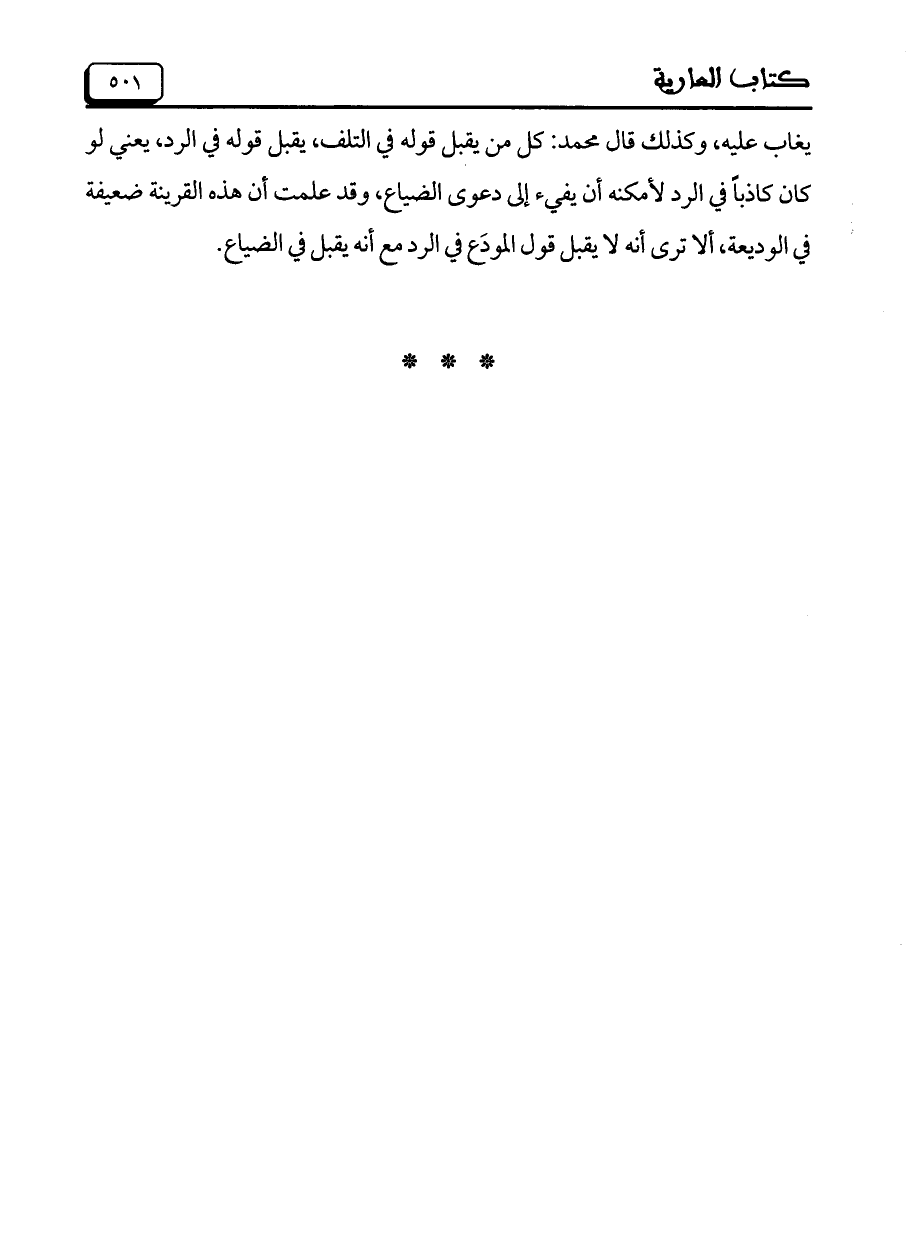 كتاب العارية

٥٠١

يغاب عليه، وكذلك قال محمد: كل من يقبل قوله في التلف، يقبل قوله في الرد، يعني لو كان كاذباً في الرد لأمكنه أن يفيء إلى دعوى الضياع، وقد علمت أن هذه القرينة ضعيفة في الوديعة، ألا ترى أنه لا يقبل قول المودَع في الرد مع أنه يقبل في الضياع.

* * *